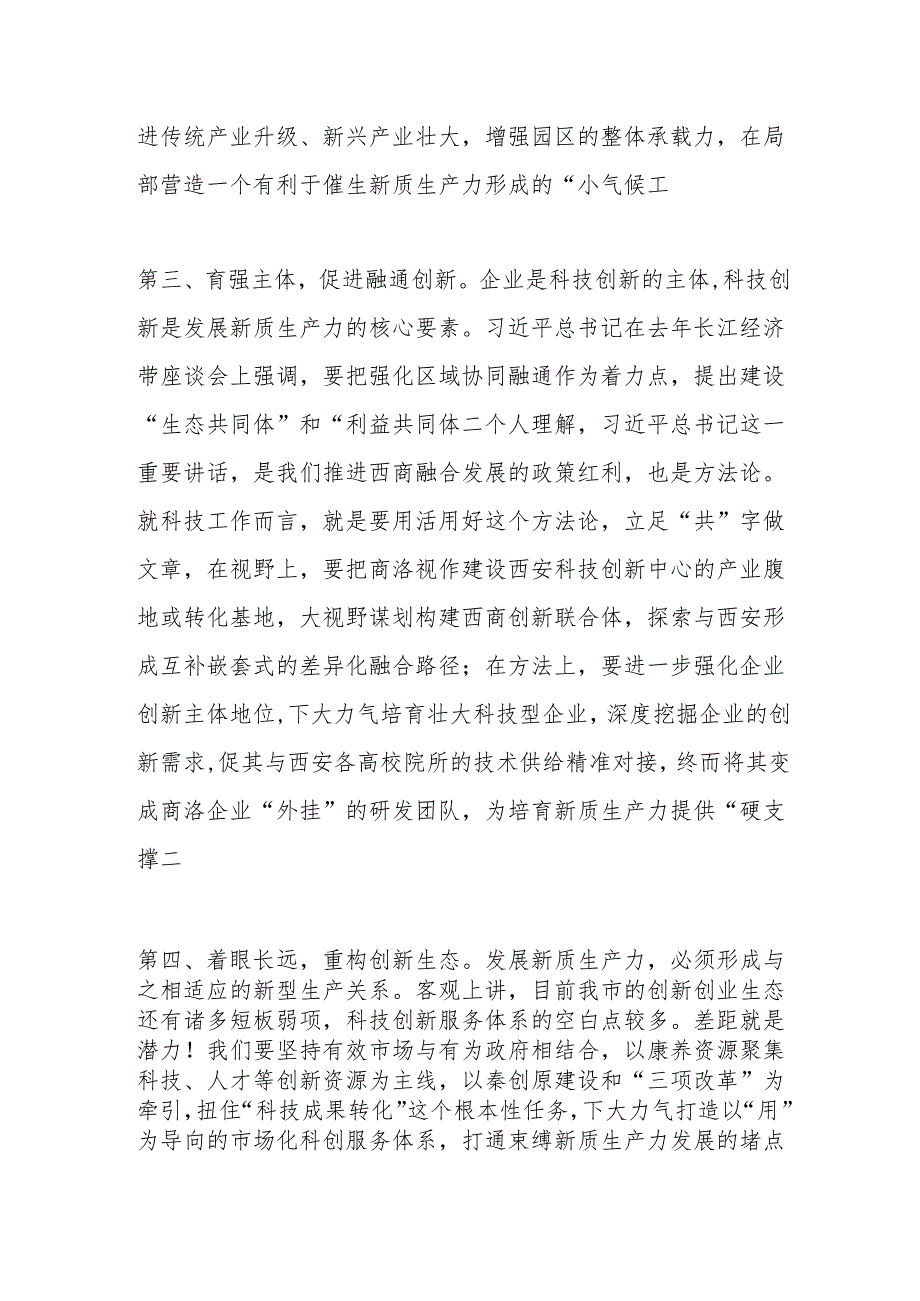 进传统产业升级、新兴产业壮大，增强园区的整体承载力，在局部营造一个有利于催生新质生产力形成的“小气候工

第三、育强主体，促进融通创新。企业是科技创新的主体，科技创新是发展新质生产力的核心要素。习近平总书记在去年长江经济带座谈会上强调，要把强化区域协同融通作为着力点，提出建设“生态共同体”和“利益共同体二个人理解，习近平总书记这一重要讲话，是我们推进西商融合发展的政策红利，也是方法论。就科技工作而言，就是要用活用好这个方法论，立足“共”字做文章，在视野上，要把商洛视作建设西安科技创新中心的产业腹地或转化基地，大视野谋划构建西商创新联合体，探索与西安形成互补嵌套式的差异化融合路径；在方法上，要进一步强化企业创新主体地位，下大力气培育壮大科技型企业，深度挖掘企业的创新需求，促其与西安各高校院所的技术供给精准对接，终而将其变成商洛企业“外挂”的研发团队，为培育新质生产力提供“硬支撑二

第四、着眼长远，重构创新生态。发展新质生产力，必须形成与之相适应的新型生产关系。客观上讲，目前我市的创新创业生态还有诸多短板弱项，科技创新服务体系的空白点较多。差距就是潜力！我们要坚持有效市场与有为政府相结合，以康养资源聚集科技、人才等创新资源为主线，以秦创原建设和“三项改革”为牵引，扭住“科技成果转化”这个根本性任务，下大力气打造以“用”为导向的市场化科创服务体系，打通束缚新质生产力发展的堵点